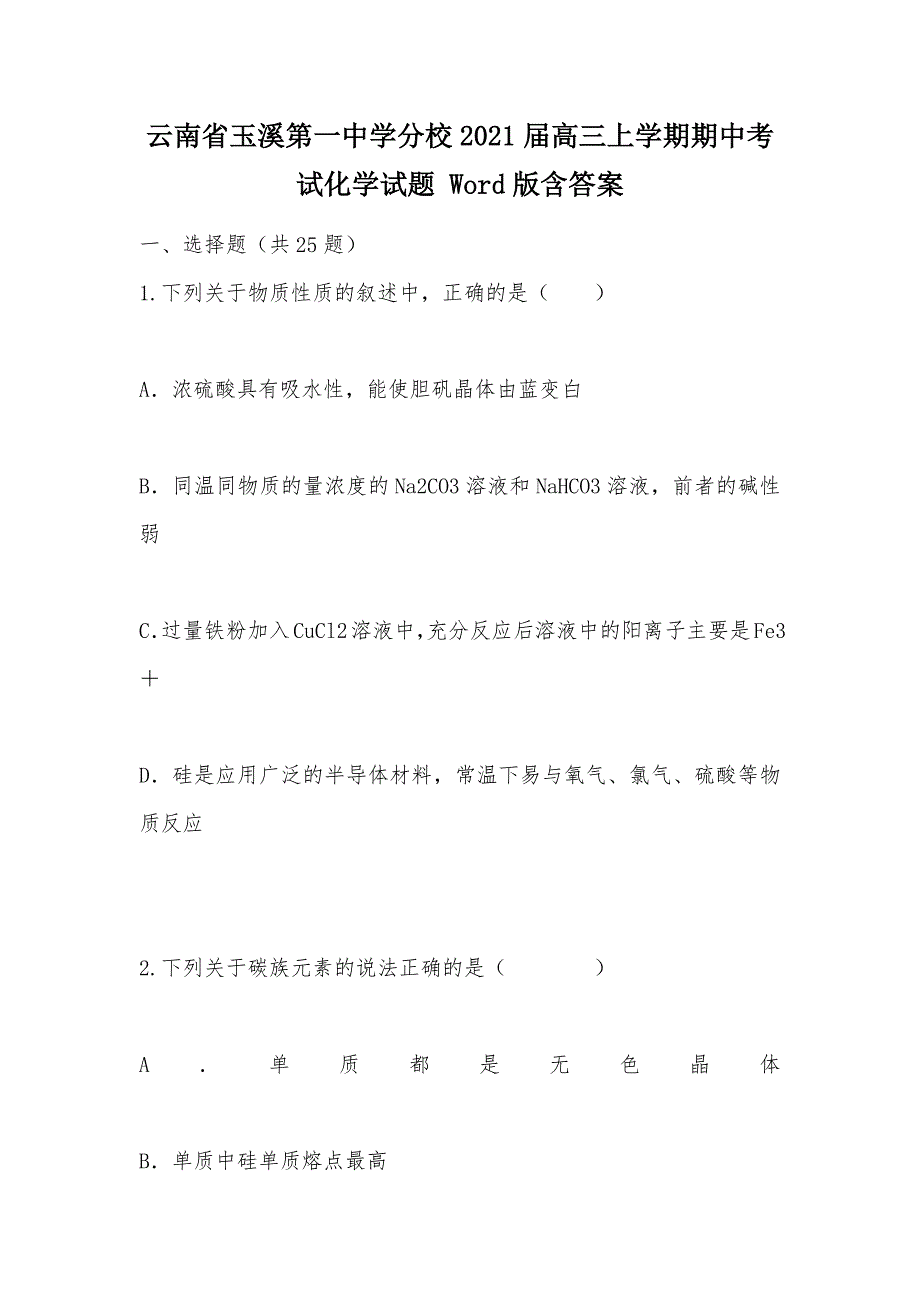 云南省玉溪第一中学分校2021届高三上学期期中考试化学试题 Word版含答案

一、选择题（共25题）

1.下列关于物质性质的叙述中，正确的是（　　）

A．浓硫酸具有吸水性，能使胆矾晶体由蓝变白

B．同温同物质的量浓度的Na2CO3溶液和NaHCO3溶液，前者的碱性弱

C.过量铁粉加入CuCl2溶液中,充分反应后溶液中的阳离子主要是Fe3＋

D．硅是应用广泛的半导体材料，常温下易与氧气、氯气、硫酸等物质反应

2.下列关于碳族元素的说法正确的是（　　　）

A．单质都是无色晶体

B．单质中硅单质熔点最高